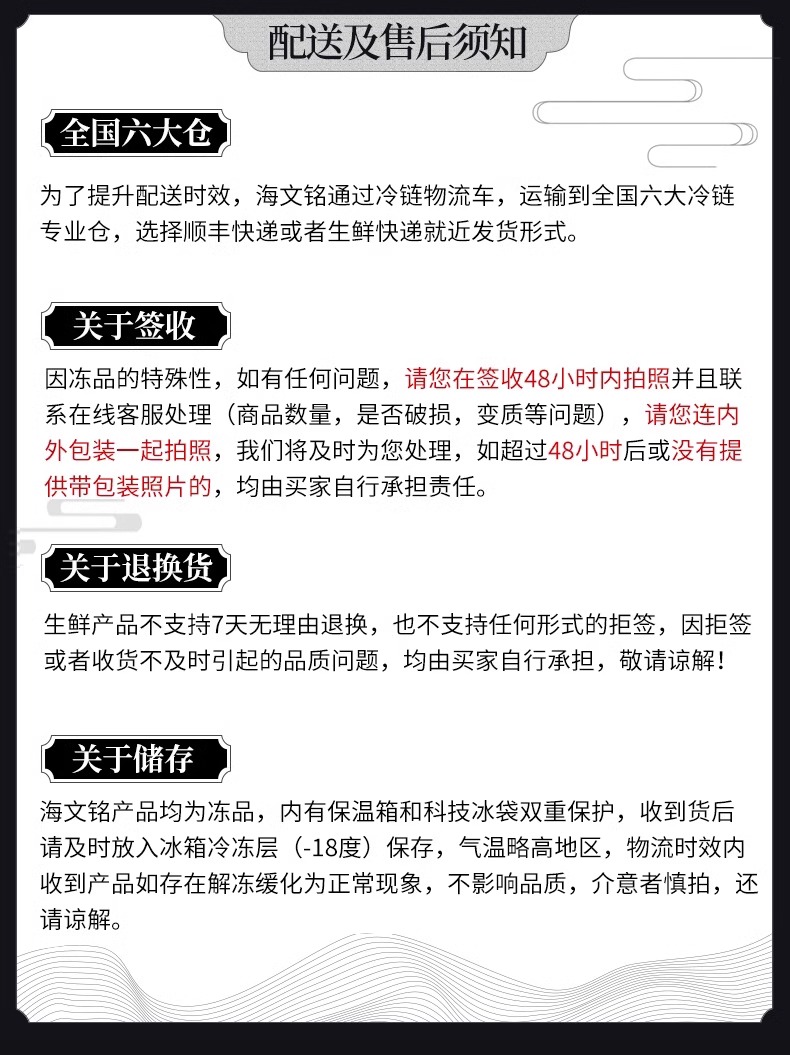 配送及售后须知

全国六大仓

为了提升配送时效，海文铭通过冷链物流车，运输到全国六大冷链专业仓，选择顺丰快递或者生鲜快递就近发货形式。

关于签收

因冻品的特殊性，如有任何问题，请您在签收48小时内拍照并且联系在线客服处理（商品数量，是否破损，变质等问题），请您连内外包装一起拍照，我们将及时为您处理，如超过48小时后或没有提供带包装照片的，均由买家自行承担责任。

关于退换货

生鲜产品不支持7天无理由退换，也不支持任何形式的拒签，因拒签或者收货不及时引起的品质问题，均由买家自行承担，敬请谅解！

关于储存

海文铭产品均为冻品，内有保温箱和科技冰袋双重保护，收到货后请及时放入冰箱冷冻层（-18度）保存，气温略高地区，物流时效内收到产品如存在解冻缓化为正常现象，不影响品质，介意者慎拍，还请谅解。